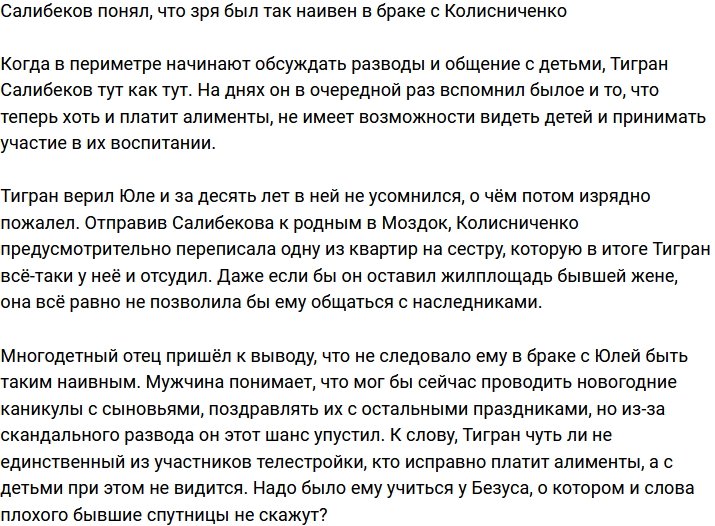 Салибеков понял, что зря был так наивен в браке с Колисниченко

Когда в периметре начинают обсуждать разводы и общение с детьми, Тигран Салибеков тут как тут. На днях он в очередной раз вспомнил былое и то, что теперь хоть и платит алименты, не имеет возможности видеть детей и принимать участие в их воспитании.

Тигран верил Юле и за десять лет в ней не усомнился, о чём потом изрядно пожалел. Отправив Салибекова к родным в Моздок, Колисниченко предусмотрительно переписала одну из квартир на сестру, которую в итоге Тигран всё-таки у неё и отсудил. Даже если бы он оставил жилплощадь бывшей жене, она всё равно не позволила бы ему общаться с наследниками.

Многодетный отец пришёл к выводу, что не следовало ему в браке с Юлей быть таким наивным. Мужчина понимает, что мог бы сейчас проводить новогодние каникулы с сыновьями, поздравлять их с остальными праздниками, но из-за скандального развода он этот шанс упустил. К слову, Тигран чуть ли не единственный из участников телестройки, кто исправно платит алименты, а с детьми при этом не видится. Надо было ему учиться у Безуса, о котором и слова плохого бывшие спутницы не скажут?